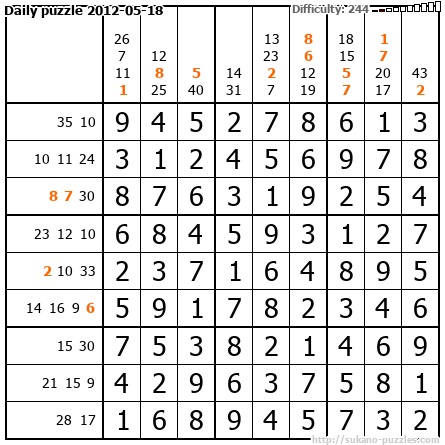 Daily puzzle 2012-05-18

Difficulty: 244

|  | 26 7 11 1 | 12 8 25 | 5 40 | 14 31 | 13 23 2 7 | 8 6 12 19 | 18 15 5 7 | 1 7 20 17 | 43 2 |
|---|---|---|---|---|---|---|---|---|---|
| 35 10 | 9 | 4 | 5 | 2 | 7 | 8 | 6 | 1 | 3 |
| 10 11 24 | 3 | 1 | 2 | 4 | 5 | 6 | 9 | 7 | 8 |
| 8 7 30 | 8 | 7 | 6 | 3 | 1 | 9 | 2 | 5 | 4 |
| 23 12 10 | 6 | 8 | 4 | 5 | 9 | 3 | 1 | 2 | 7 |
| 2 10 33 | 2 | 3 | 7 | 1 | 6 | 4 | 8 | 9 | 5 |
| 14 16 9 6 | 5 | 9 | 1 | 7 | 8 | 2 | 3 | 4 | 6 |
| 15 30 | 7 | 5 | 3 | 8 | 2 | 1 | 4 | 6 | 9 |
| 21 15 9 | 4 | 2 | 9 | 6 | 3 | 7 | 5 | 8 | 1 |
| 28 17 | 1 | 6 | 8 | 9 | 4 | 5 | 7 | 3 | 2 |

http://sukano-puzzles.com